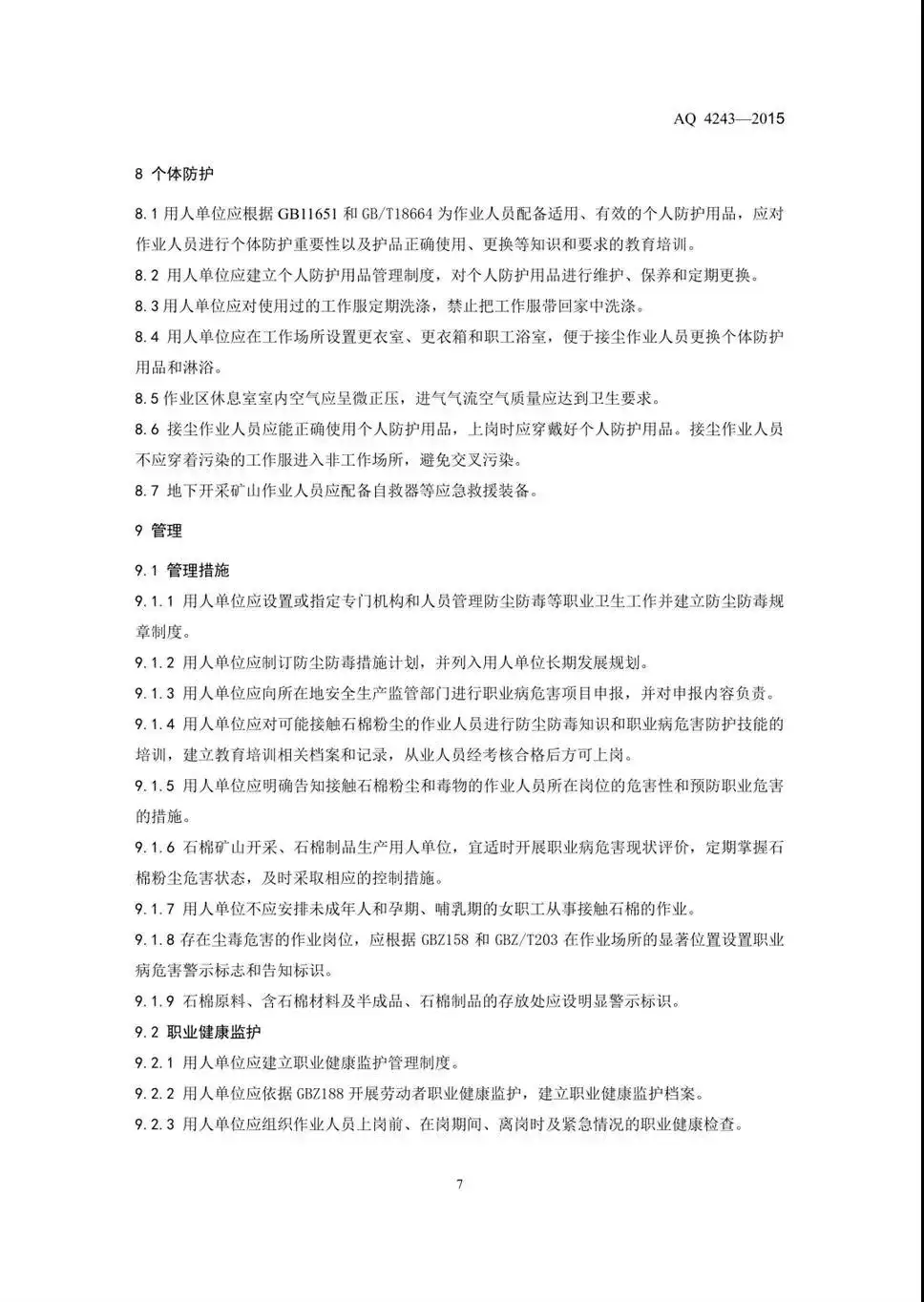 AQ 4243—2015

8 个体防护

8.1 用人单位应根据 GB11651 和 GB/T18664 为作业人员配备适用、有效的个人防护用品，应对作业人员进行个体防护重要性以及护品正确使用、更换等知识和要求的教育培训。

8.2 用人单位应建立个人防护用品管理制度，对个人防护用品进行维护、保养和定期更换。

8.3 用人单位应对使用过的工作服定期洗涤，禁止把工作服带回家中洗涤。

8.4 用人单位应在工作场所设置更衣室、更衣箱和职工浴室，便于接尘作业人员更换个体防护用品和淋浴。

8.5 作业区休息室室内空气应呈微正压，进气气流空气质量应达到卫生要求。

8.6 接尘作业人员应能正确使用个人防护用品，上岗时应穿戴好个人防护用品。接尘作业人员不应穿着污染的工作服进入非工作场所，避免交叉污染。

8.7 地下开采矿山作业人员应配备自救器等应急救援装备。

9 管理

9.1 管理措施

9.1.1 用人单位应设置或指定专门机构和人员管理防尘防毒等职业卫生工作并建立防尘防毒规章制度。

9.1.2 用人单位应制订防尘防毒措施计划，并列入用人单位长期发展规划。

9.1.3 用人单位应向所在地安全生产监管部门进行职业病危害项目申报，并对申报内容负责。

9.1.4 用人单位应对可能接触石棉粉尘的作业人员进行防尘防毒知识和职业病危害防护技能的培训，建立教育培训相关档案和记录，从业人员经考核合格后方可上岗。

9.1.5 用人单位应明确告知接触石棉粉尘和毒物的作业人员所在岗位的危害性和预防职业危害的措施。

9.1.6 石棉矿山开采、石棉制品生产用人单位，宜适时开展职业病危害现状评价，定期掌握石棉粉尘危害状态，及时采取相应的控制措施。

9.1.7 用人单位不应安排未成年人和孕期、哺乳期的女职工从事接触石棉的作业。

9.1.8 存在尘毒危害的作业岗位，应根据 GBZ158 和 GBZ/T203 在作业场所的显著位置设置职业病危害警示标志和告知标识。

9.1.9 石棉原料、含石棉材料及半成品、石棉制品的存放处应设明显警示标识。

9.2 职业健康监护

9.2.1 用人单位应建立职业健康监护管理制度。

9.2.2 用人单位应依据 GBZ188 开展劳动者职业健康监护，建立职业健康监护档案。

9.2.3 用人单位应组织作业人员上岗前、在岗期间、离岗时及紧急情况的职业健康检查。

7